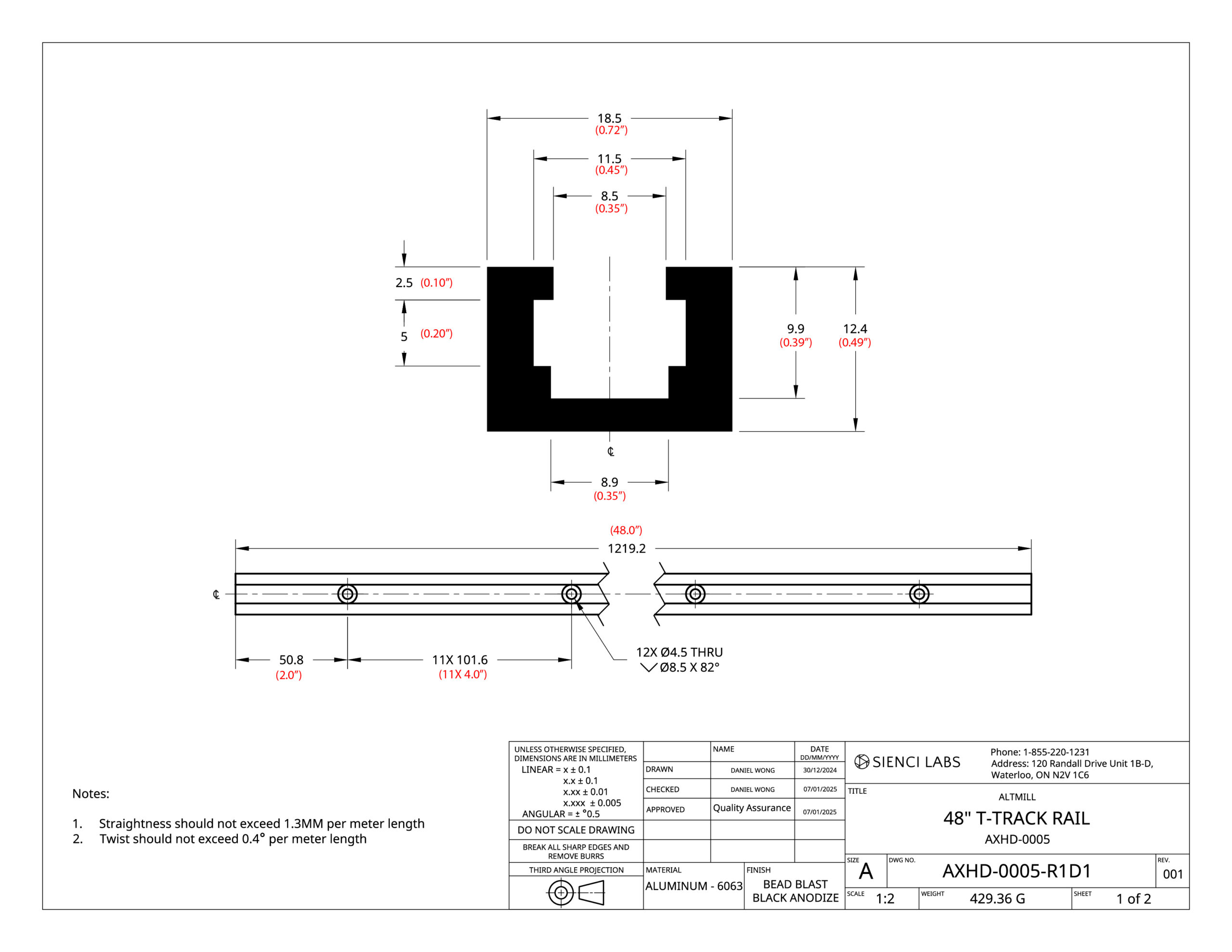 18.5
(0.72″)

11.5
(0.45″)

8.5
(0.35″)

2.5 (0.10″)

5 (0.20″)

9.9
(0.39″)

12.4
(0.49″)

℄

8.9
(0.35″)

(48.0″)
1219.2

℄

50.8
(2.0″)

11X 101.6
(11X 4.0″)

12X Ø4.5 THRU
⌵ Ø8.5 X 82°

Notes:

1. Straightness should not exceed 1.3MM per meter length
2. Twist should not exceed 0.4° per meter length

UNLESS OTHERWISE SPECIFIED, DIMENSIONS ARE IN MILLIMETERS
LINEAR = x ± 0.1
x.x ± 0.1
x.xx ± 0.01
x.xxx ± 0.005
ANGULAR = ± °0.5

DO NOT SCALE DRAWING

BREAK ALL SHARP EDGES AND REMOVE BURRS

THIRD ANGLE PROJECTION

| | NAME | DATE DD/MM/YYYY |
|---|---|---|
| DRAWN | DANIEL WONG | 30/12/2024 |
| CHECKED | DANIEL WONG | 07/01/2025 |
| APPROVED | Quality Assurance | 07/01/2025 |

MATERIAL
ALUMINUM - 6063

FINISH
BEAD BLAST
BLACK ANODIZE

SIENCI LABS

Phone: 1-855-220-1231
Address: 120 Randall Drive Unit 1B-D, Waterloo, ON N2V 1C6

TITLE
ALTMILL
48" T-TRACK RAIL
AXHD-0005

SIZE A
DWG NO. AXHD-0005-R1D1
REV. 001

SCALE 1:2
WEIGHT 429.36 G
SHEET 1 of 2